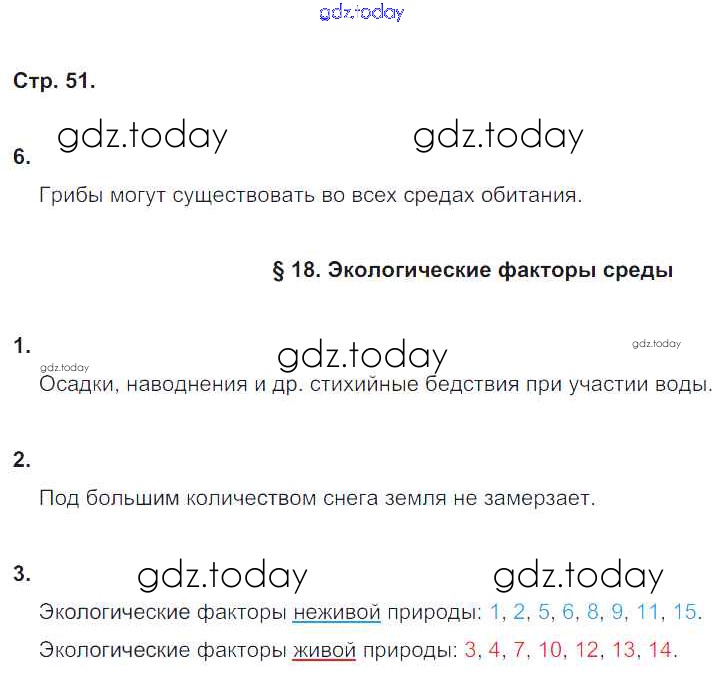 Стр. 51.

6.

Грибы могут существовать во всех средах обитания.

§ 18. Экологические факторы среды

1.

Осадки, наводнения и др. стихийные бедствия при участии воды.

2.

Под большим количеством снега земля не замерзает.

3.

Экологические факторы неживой природы: 1, 2, 5, 6, 8, 9, 11, 15.

Экологические факторы живой природы: 3, 4, 7, 10, 12, 13, 14.

gdz.today